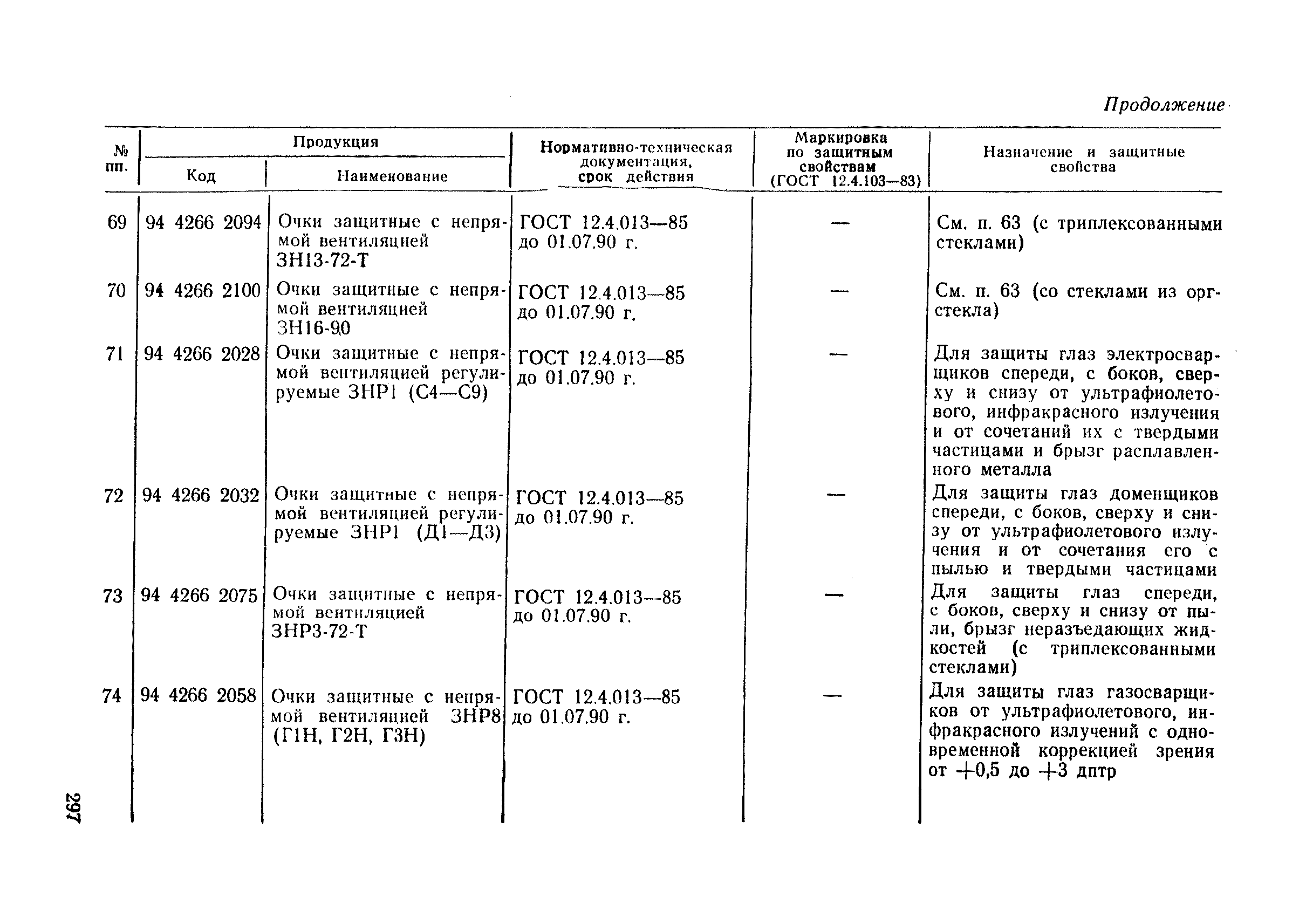 Продолжение

| № пп. | Продукция: Код | Продукция: Наименование | Нормативно-техническая документация, срок действия | Маркировка по защитным свойствам (ГОСТ 12.4.103—83) | Назначение и защитные свойства |
|---|---|---|---|---|---|
| 69 | 94 4266 2094 | Очки защитные с непрямой вентиляцией ЗН13-72-Т | ГОСТ 12.4.013—85 до 01.07.90 г. | — | См. п. 63 (с триплексованными стеклами) |
| 70 | 94 4266 2100 | Очки защитные с непрямой вентиляцией ЗН16-90 | ГОСТ 12.4.013—85 до 01.07.90 г. | — | См. п. 63 (со стеклами из оргстекла) |
| 71 | 94 4266 2028 | Очки защитные с непрямой вентиляцией регулируемые ЗНР1 (С4—С9) | ГОСТ 12.4.013—85 до 01.07.90 г. | — | Для защиты глаз электросварщиков спереди, с боков, сверху и снизу от ультрафиолетового, инфракрасного излучения и от сочетаний их с твердыми частицами и брызг расплавленного металла |
| 72 | 94 4266 2032 | Очки защитные с непрямой вентиляцией регулируемые ЗНР1 (Д1—Д3) | ГОСТ 12.4.013—85 до 01.07.90 г. | — | Для защиты глаз доменщиков спереди, с боков, сверху и снизу от ультрафиолетового излучения и от сочетания его с пылью и твердыми частицами |
| 73 | 94 4266 2075 | Очки защитные с непрямой вентиляцией ЗНР3-72-Т | ГОСТ 12.4.013—85 до 01.07.90 г. | — | Для защиты глаз спереди, с боков, сверху и снизу от пыли, брызг неразъедающих жидкостей (с триплексованными стеклами) |
| 74 | 94 4266 2058 | Очки защитные с непрямой вентиляцией ЗНР8 (Г1Н, Г2Н, Г3Н) | ГОСТ 12.4.013—85 до 01.07.90 г. | — | Для защиты глаз газосварщиков от ультрафиолетового, инфракрасного излучений с одновременной коррекцией зрения от +0,5 до +3 дптр |

297